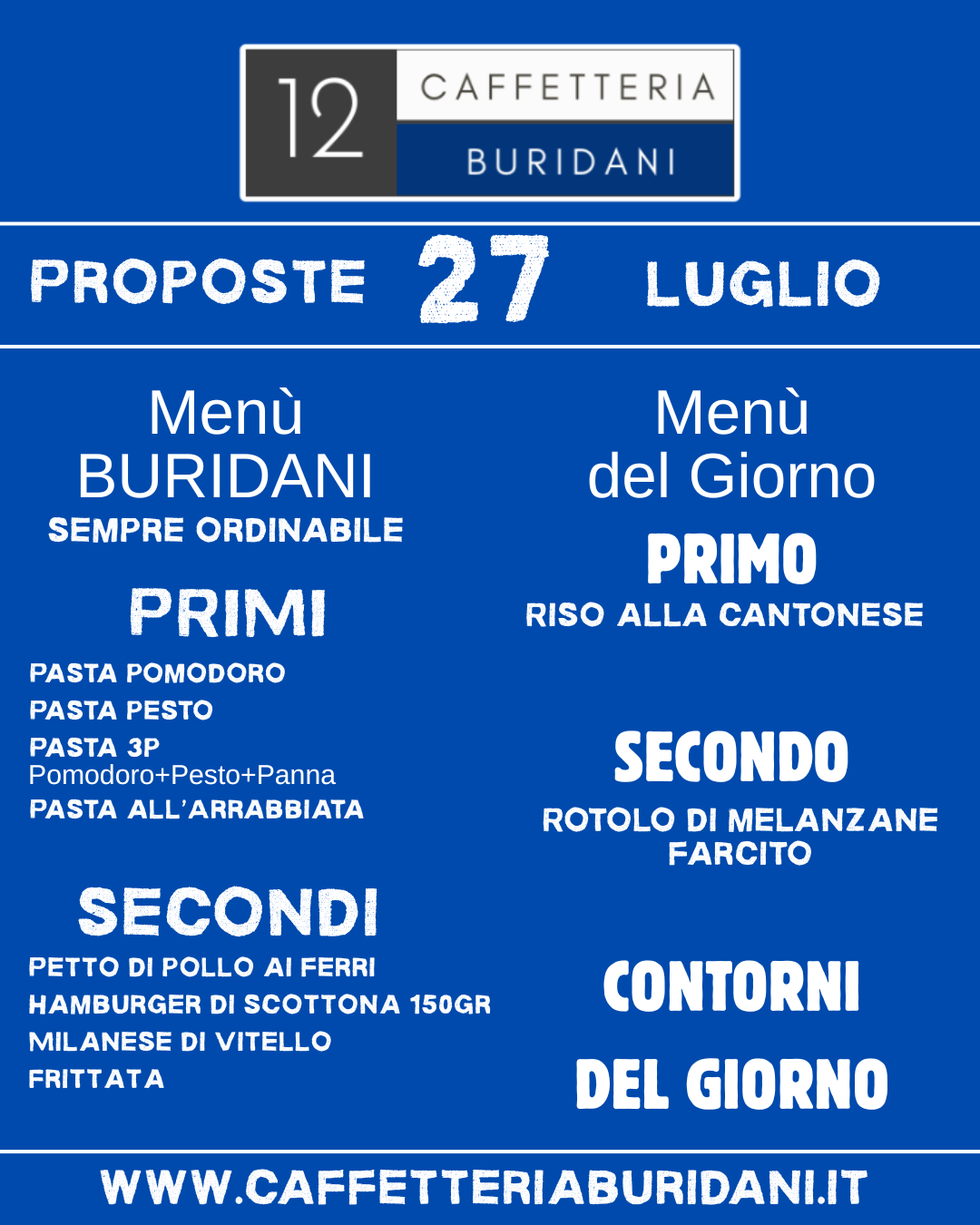 12 CAFFETTERIA BURIDANI

PROPOSTE 27 LUGLIO

Menù BURIDANI
SEMPRE ORDINABILE

PRIMI

PASTA POMODORO
PASTA PESTO
PASTA 3P
Pomodoro+Pesto+Panna
PASTA ALL'ARRABBIATA

SECONDI

PETTO DI POLLO AI FERRI
HAMBURGER DI SCOTTONA 150GR
MILANESE DI VITELLO
FRITTATA

Menù del Giorno

PRIMO
RISO ALLA CANTONESE

SECONDO
ROTOLO DI MELANZANE FARCITO

CONTORNI
DEL GIORNO

WWW.CAFFETTERIABURIDANI.IT